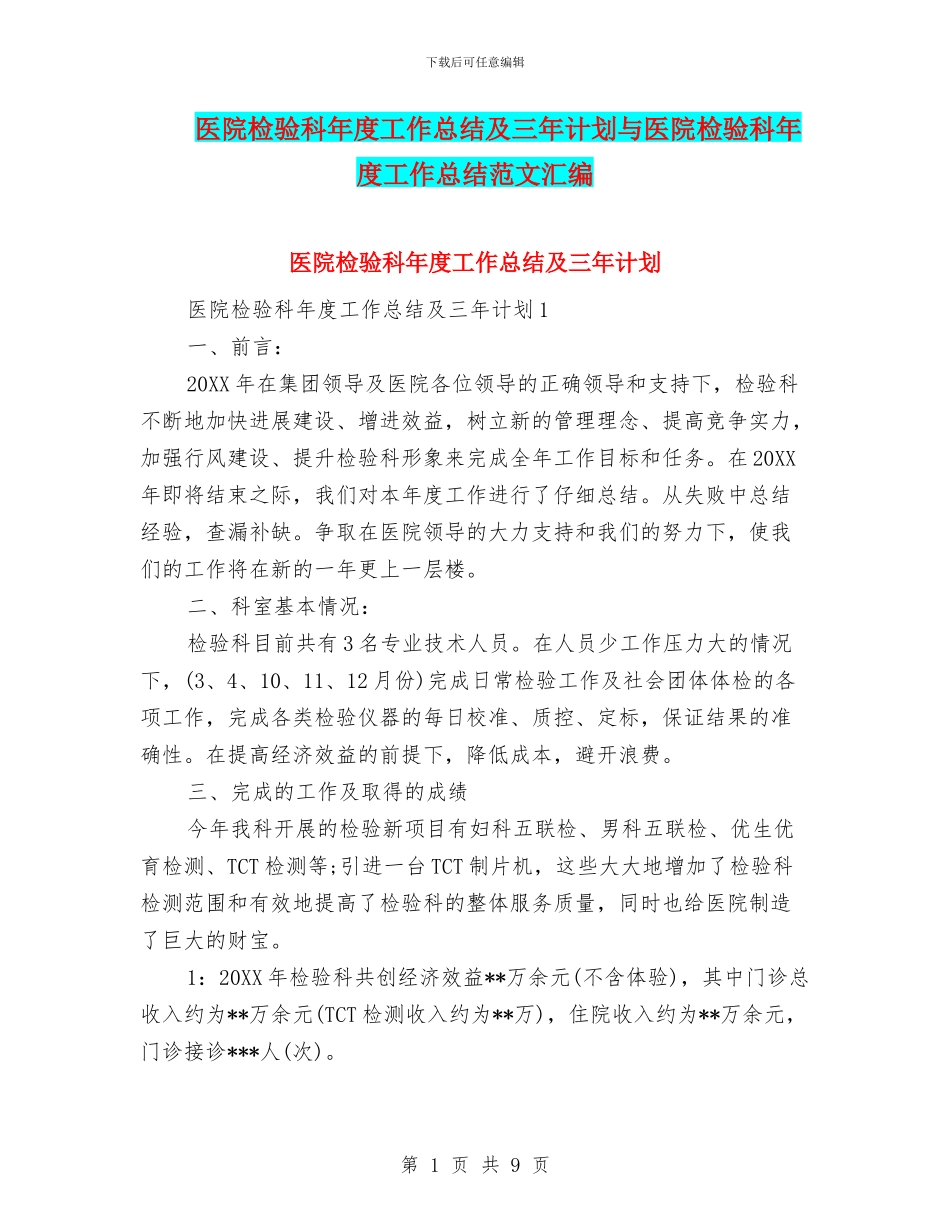 下载后可任意编辑

医院检验科年度工作总结及三年计划与医院检验科年度工作总结范文汇编

医院检验科年度工作总结及三年计划

医院检验科年度工作总结及三年计划1

一、前言：

20XX年在集团领导及医院各位领导的正确领导和支持下，检验科不断地加快进展建设、增进效益，树立新的管理理念、提高竞争实力，加强行风建设、提升检验科形象来完成全年工作目标和任务。在20XX年即将结束之际，我们对本年度工作进行了仔细总结。从失败中总结经验，查漏补缺。争取在医院领导的大力支持和我们的努力下，使我们的工作将在新的一年更上一层楼。

二、科室基本情况：

检验科目前共有3名专业技术人员。在人员少工作压力大的情况下，(3、4、10、11、12月份)完成日常检验工作及社会团体体检的各项工作，完成各类检验仪器的每日校准、质控、定标，保证结果的准确性。在提高经济效益的前提下，降低成本，避开浪费。

三、完成的工作及取得的成绩

今年我科开展的检验新项目有妇科五联检、男科五联检、优生优育检测、TCT检测等;引进一台TCT制片机，这些大大地增加了检验科检测范围和有效地提高了检验科的整体服务质量，同时也给医院制造了巨大的财宝。

1：20XX年检验科共创经济效益**万余元(不含体验)，其中门诊总收入约为**万余元(TCT检测收入约为**万)，住院收入约为**万余元，门诊接诊***人(次)。

第 1 页 共 9 页